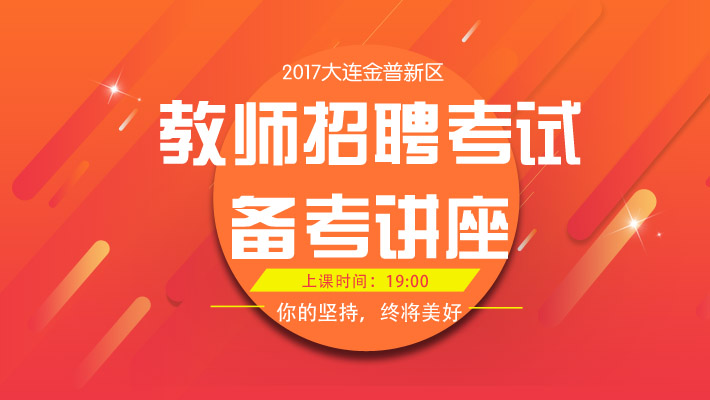 2017大连金普新区

教师招聘考试

备考讲座

上课时间：19:00

你的坚持，终将美好